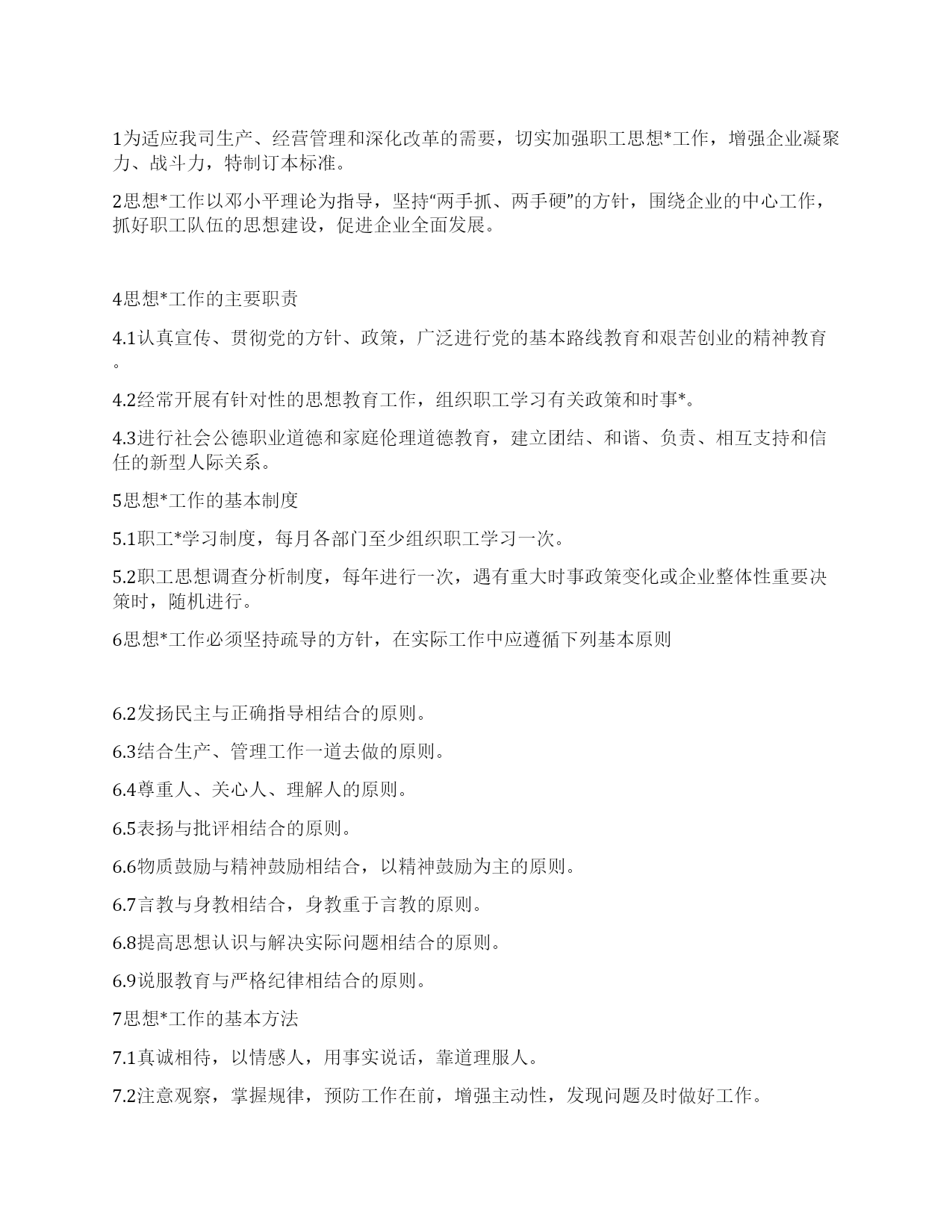 1为适应我司生产、经营管理和深化改革的需要，切实加强职工思想*工作，增强企业凝聚力、战斗力，特制订本标准。

2思想*工作以邓小平理论为指导，坚持“两手抓、两手硬”的方针，围绕企业的中心工作，抓好职工队伍的思想建设，促进企业全面发展。

4思想*工作的主要职责

4.1认真宣传、贯彻党的方针、政策，广泛进行党的基本路线教育和艰苦创业的精神教育。

4.2经常开展有针对性的思想教育工作，组织职工学习有关政策和时事*。

4.3进行社会公德职业道德和家庭伦理道德教育，建立团结、和谐、负责、相互支持和信任的新型人际关系。

5思想*工作的基本制度

5.1职工*学习制度，每月各部门至少组织职工学习一次。

5.2职工思想调查分析制度，每年进行一次，遇有重大时事政策变化或企业整体性重要决策时，随机进行。

6思想*工作必须坚持疏导的方针，在实际工作中应遵循下列基本原则

6.2发扬民主与正确指导相结合的原则。

6.3结合生产、管理工作一道去做的原则。

6.4尊重人、关心人、理解人的原则。

6.5表扬与批评相结合的原则。

6.6物质鼓励与精神鼓励相结合，以精神鼓励为主的原则。

6.7言教与身教相结合，身教重于言教的原则。

6.8提高思想认识与解决实际问题相结合的原则。

6.9说服教育与严格纪律相结合的原则。

7思想*工作的基本方法

7.1真诚相待，以情感人，用事实说话，靠道理服人。

7.2注意观察，掌握规律，预防工作在前，增强主动性，发现问题及时做好工作。